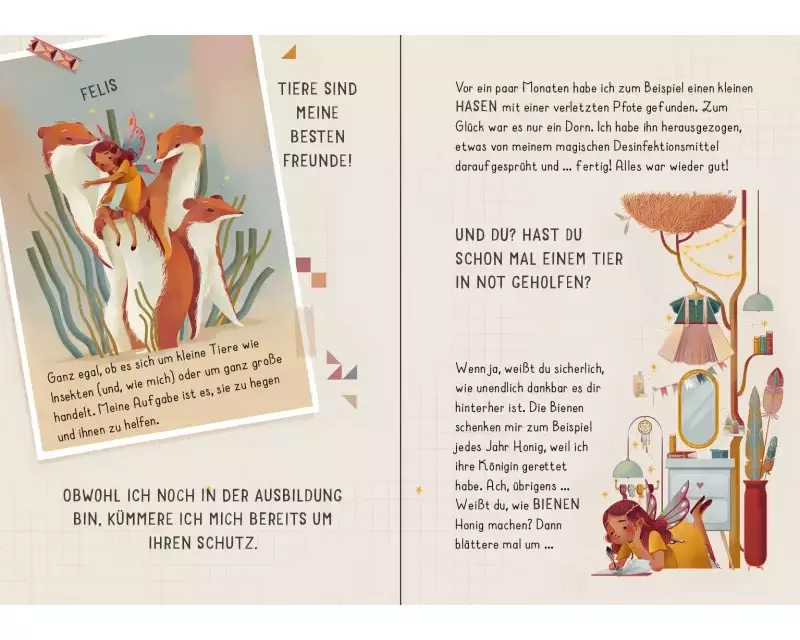 FELIS

Ganz egal, ob es sich um kleine Tiere wie Insekten (und, wie mich) oder um ganz große handelt. Meine Aufgabe ist es, sie zu hegen und ihnen zu helfen.

TIERE SIND MEINE BESTEN FREUNDE!

OBWOHL ICH NOCH IN DER AUSBILDUNG BIN, KÜMMERE ICH MICH BEREITS UM IHREN SCHUTZ.

Vor ein paar Monaten habe ich zum Beispiel einen kleinen HASEN mit einer verletzten Pfote gefunden. Zum Glück war es nur ein Dorn. Ich habe ihn herausgezogen, etwas von meinem magischen Desinfektionsmittel daraufgesprüht und ... fertig! Alles war wieder gut!

UND DU? HAST DU SCHON MAL EINEM TIER IN NOT GEHOLFEN?

Wenn ja, weißt du sicherlich, wie unendlich dankbar es dir hinterher ist. Die Bienen schenken mir zum Beispiel jedes Jahr Honig, weil ich ihre Königin gerettet habe. Ach, übrigens ... Weißt du, wie BIENEN Honig machen? Dann blättere mal um ...